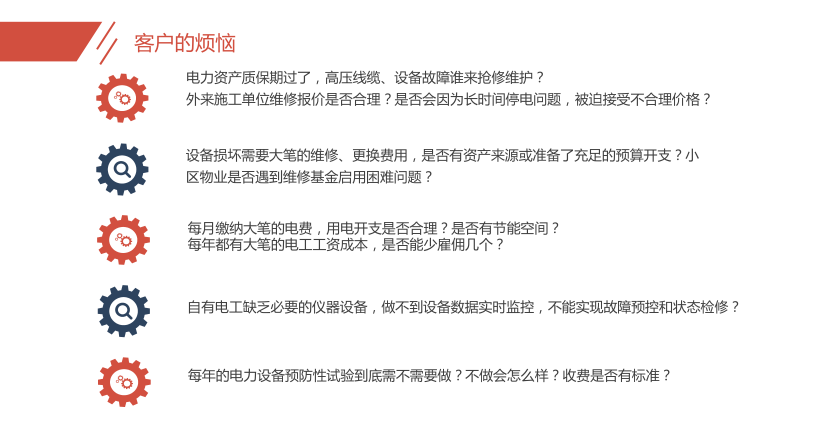 客户的烦恼

电力资产质保期过了，高压线缆、设备故障谁来抢修维护？
外来施工单位维修报价是否合理？是否会因为长时间停电问题，被迫接受不合理价格？

设备损坏需要大笔的维修、更换费用，是否有资产来源或准备了充足的预算开支？小区物业是否遇到维修基金启用困难问题？

每月缴纳大笔的电费，用电开支是否合理？是否有节能空间？
每年都有大笔的电工工资成本，是否能少雇佣几个？

自有电工缺乏必要的仪器设备，做不到设备数据实时监控，不能实现故障预控和状态检修？

每年的电力设备预防性试验到底需不需要做？不做会怎么样？收费是否有标准？